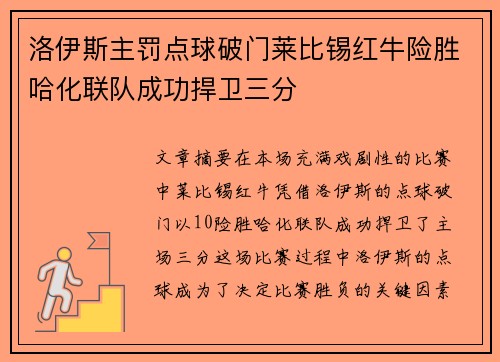 洛伊斯主罚点球破门莱比锡红牛险胜哈化联队成功捍卫三分

文章摘要在本场充满戏剧性的比赛中莱比锡红牛凭借洛伊斯的点球破门以10险胜哈化联队成功捍卫了主场三分这场比赛过程中洛伊斯的点球成为了决定比赛胜负的关键因素